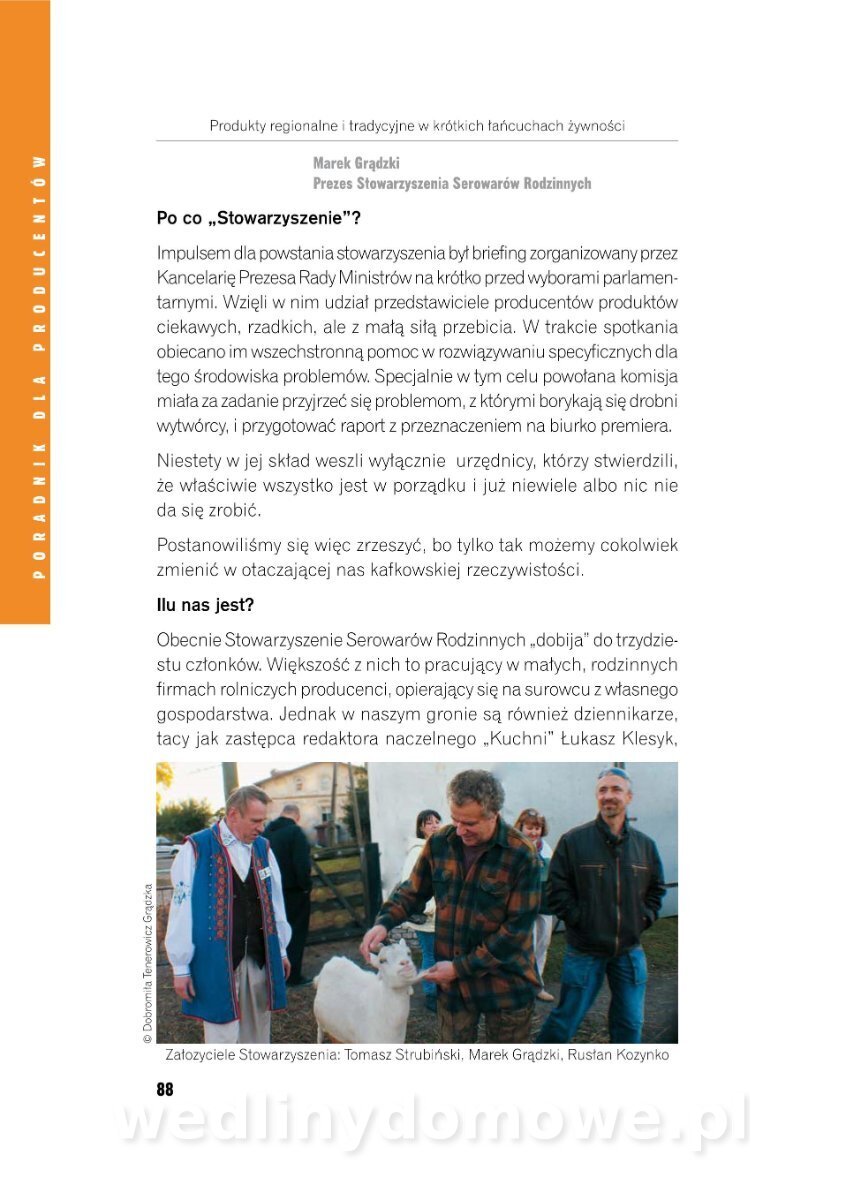 PORADNIK DLA PRODUCENTÓW

Produkty regionalne i tradycyjne w krótkich łańcuchach żywności

Marek Grądzki
Prezes Stowarzyszenia Serowarów Rodzinnych

Po co „Stowarzyszenie"?

Impulsem dla powstania stowarzyszenia był briefing zorganizowany przez Kancelarię Prezesa Rady Ministrów na krótko przed wyborami parlamentarnymi. Wzięli w nim udział przedstawiciele producentów produktów ciekawych, rzadkich, ale z małą siłą przebicia. W trakcie spotkania obiecano im wszechstronną pomoc w rozwiązywaniu specyficznych dla tego środowiska problemów. Specjalnie w tym celu powołana komisja miała za zadanie przyjrzeć się problemom, z którymi borykają się drobni wytwórcy, i przygotować raport z przeznaczeniem na biurko premiera.

Niestety w jej skład weszli wyłącznie urzędnicy, którzy stwierdzili, że właściwie wszystko jest w porządku i już niewiele albo nic nie da się zrobić.

Postanowiliśmy się więc zrzeszyć, bo tylko tak możemy cokolwiek zmienić w otaczającej nas kafkowskiej rzeczywistości.

Ilu nas jest?

Obecnie Stowarzyszenie Serowarów Rodzinnych „dobija" do trzydziestu członków. Większość z nich to pracujący w małych, rodzinnych firmach rolniczych producenci, opierający się na surowcu z własnego gospodarstwa. Jednak w naszym gronie są również dziennikarze, tacy jak zastępca redaktora naczelnego „Kuchni" Łukasz Klesyk,

© Dobromiła Tenerowicz Grądzka

Założyciele Stowarzyszenia: Tomasz Strubiński, Marek Grądzki, Rusłan Kozynko

88

wedlinydomowe.pl